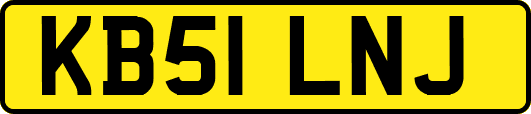 KB51 LNJ